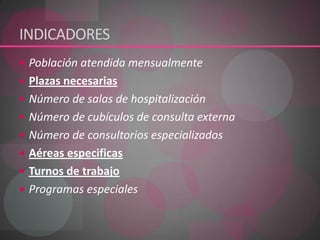 INDICADORES

- Población atendida mensualmente
- Plazas necesarias
- Número de salas de hospitalización
- Número de cubículos de consulta externa
- Número de consultorios especializados
- Aéreas especificas
- Turnos de trabajo
- Programas especiales